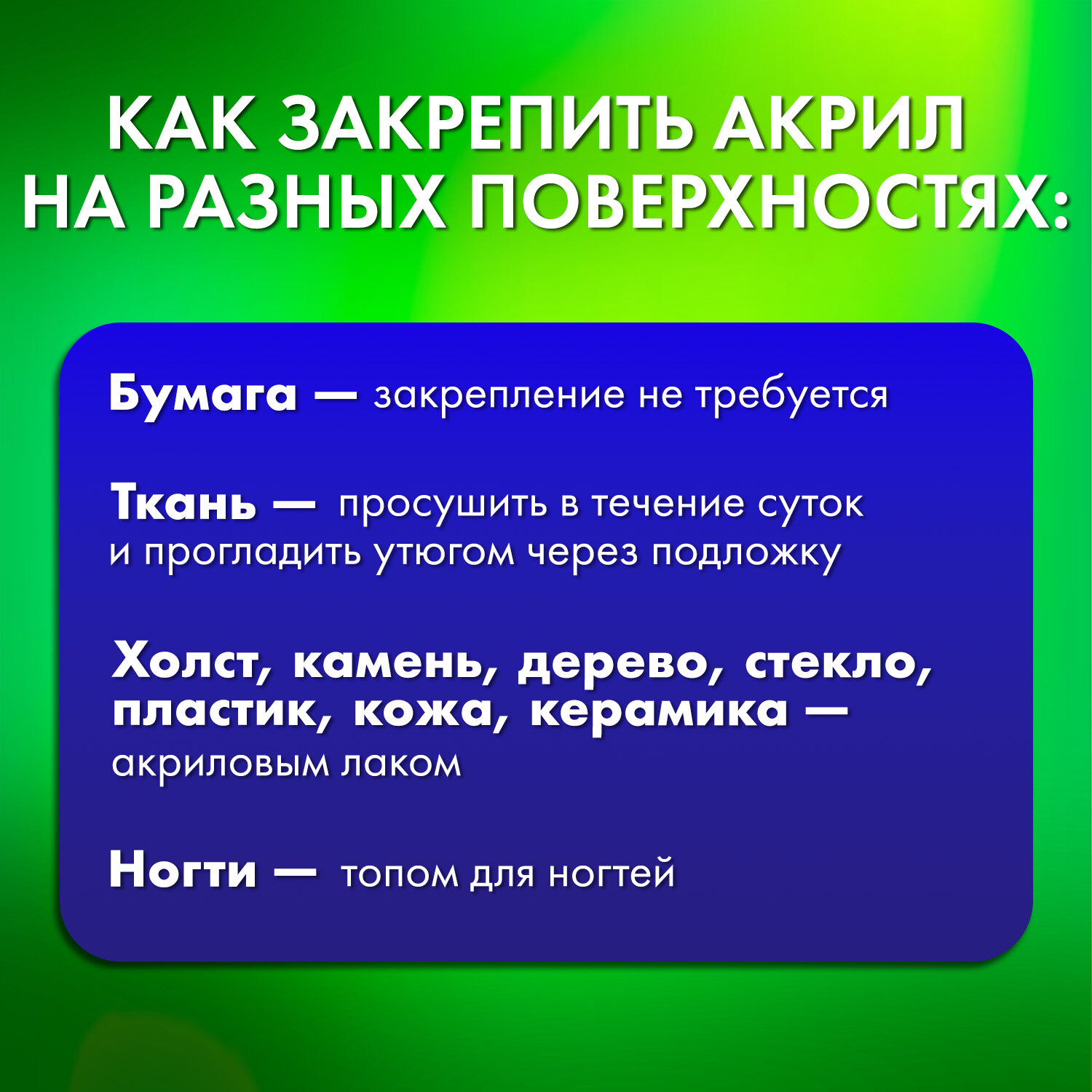 КАК ЗАКРЕПИТЬ АКРИЛ НА РАЗНЫХ ПОВЕРХНОСТЯХ:

Бумага — закрепление не требуется

Ткань — просушить в течение суток и прогладить утюгом через подложку

Холст, камень, дерево, стекло, пластик, кожа, керамика — акриловым лаком

Ногти — топом для ногтей